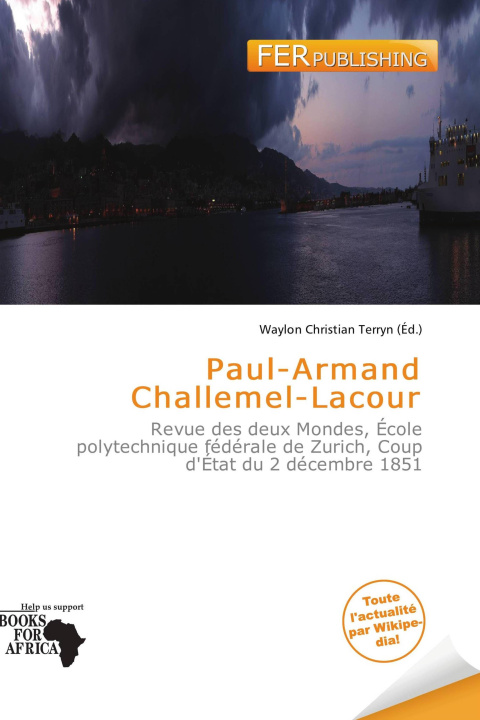 FER PUBLISHING

Waylon Christian Terryn (Éd.)

Paul-Armand Challemel-Lacour

Revue des deux Mondes, École polytechnique fédérale de Zurich, Coup d'État du 2 décembre 1851

Help us support
BOOKS FOR AFRICA

Toute l'actualité par Wikipedia!